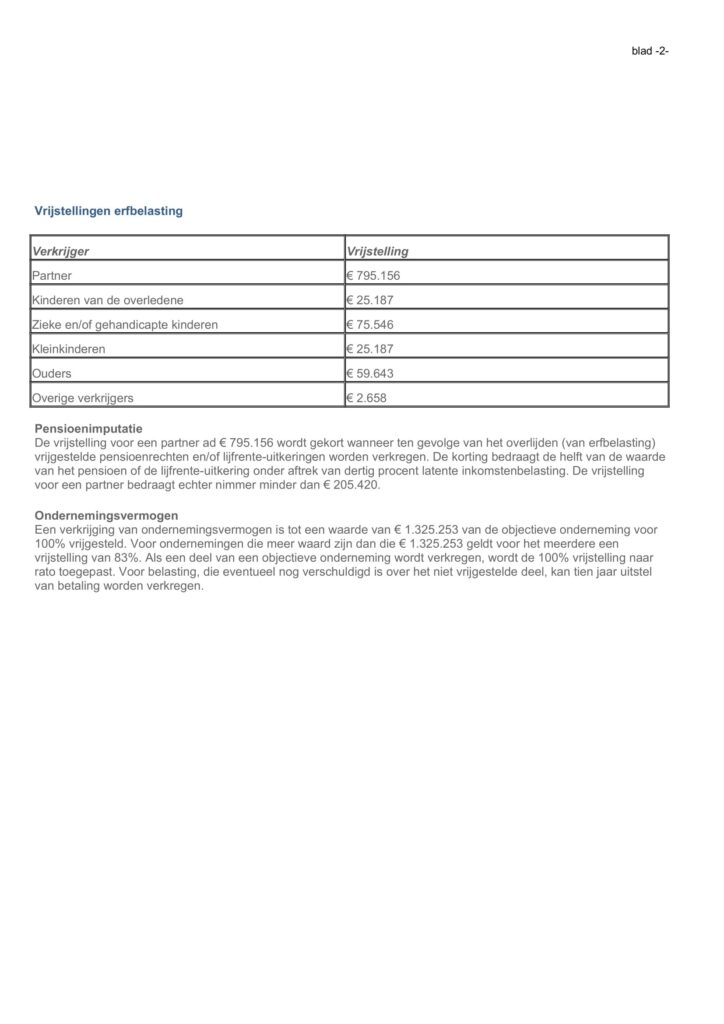 blad -2-

Vrijstellingen erfbelasting

| Verkrijger | Vrijstelling |
|---|---|
| Partner | € 795.156 |
| Kinderen van de overledene | € 25.187 |
| Zieke en/of gehandicapte kinderen | € 75.546 |
| Kleinkinderen | € 25.187 |
| Ouders | € 59.643 |
| Overige verkrijgers | € 2.658 |

Pensioenimputatie
De vrijstelling voor een partner ad € 795.156 wordt gekort wanneer ten gevolge van het overlijden (van erfbelasting) vrijgestelde pensioenrechten en/of lijfrente-uitkeringen worden verkregen. De korting bedraagt de helft van de waarde van het pensioen of de lijfrente-uitkering onder aftrek van dertig procent latente inkomstenbelasting. De vrijstelling voor een partner bedraagt echter nimmer minder dan € 205.420.

Ondernemingsvermogen
Een verkrijging van ondernemingsvermogen is tot een waarde van € 1.325.253 van de objectieve onderneming voor 100% vrijgesteld. Voor ondernemingen die meer waard zijn dan die € 1.325.253 geldt voor het meerdere een vrijstelling van 83%. Als een deel van een objectieve onderneming wordt verkregen, wordt de 100% vrijstelling naar rato toegepast. Voor belasting, die eventueel nog verschuldigd is over het niet vrijgestelde deel, kan tien jaar uitstel van betaling worden verkregen.